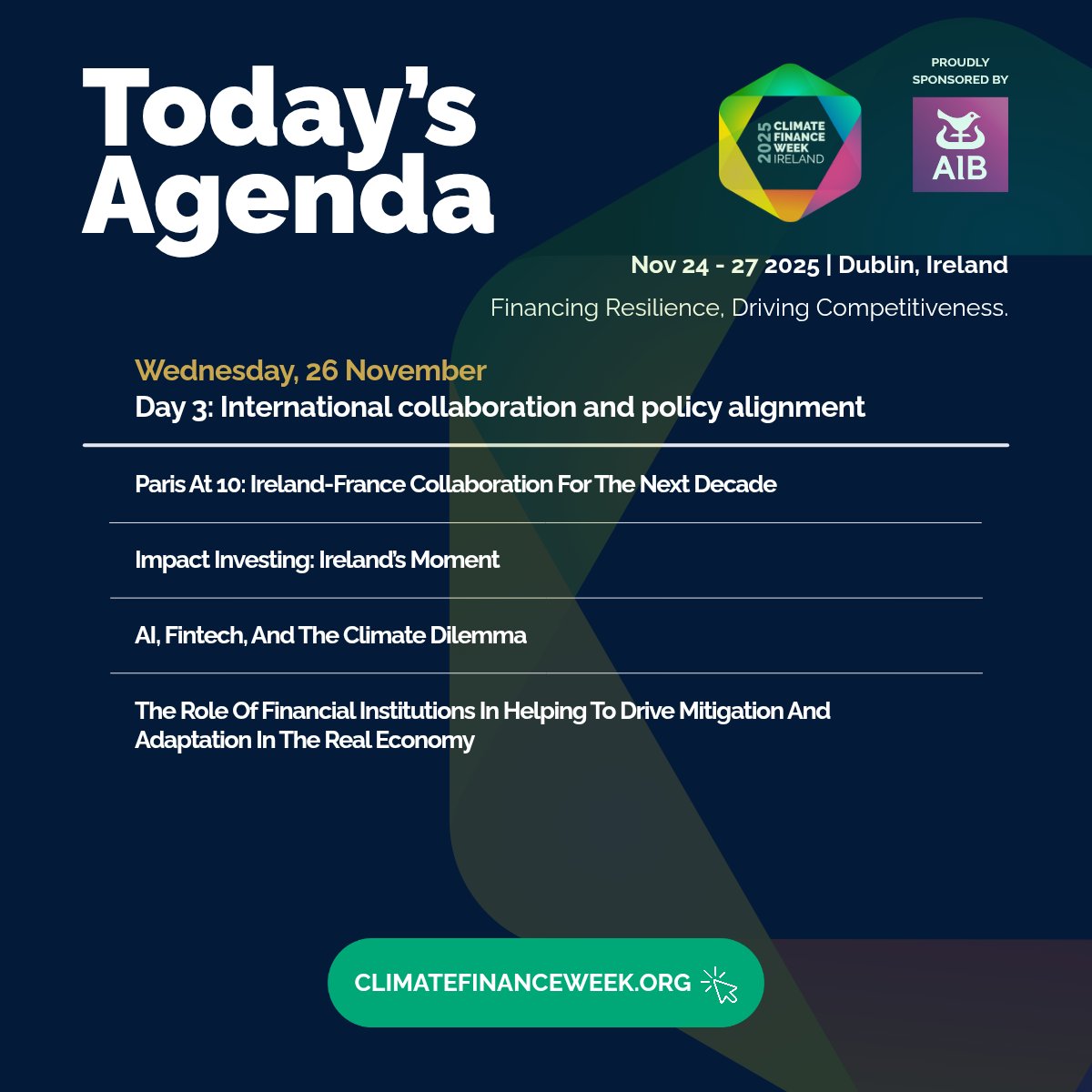 Today's Agenda

2025 CLIMATE FINANCE WEEK IRELAND

PROUDLY SPONSORED BY

AIB

Nov 24 - 27 2025 | Dublin, Ireland

Financing Resilience, Driving Competitiveness.

Wednesday, 26 November

Day 3: International collaboration and policy alignment

Paris At 10: Ireland-France Collaboration For The Next Decade

Impact Investing: Ireland's Moment

AI, Fintech, And The Climate Dilemma

The Role Of Financial Institutions In Helping To Drive Mitigation And Adaptation In The Real Economy

CLIMATEFINANCEWEEK.ORG